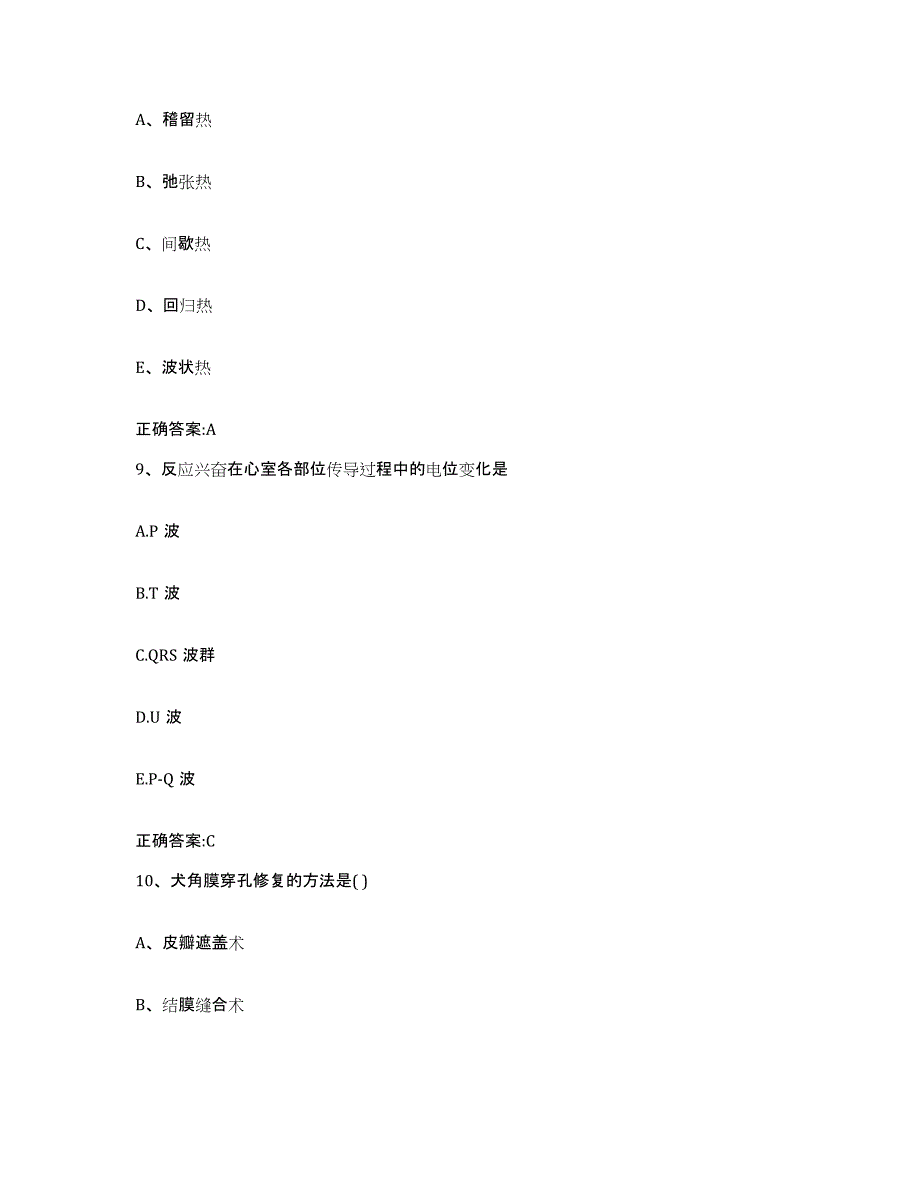 A、稽留热

B、弛张热

C、间歇热

D、回归热

E、波状热

正确答案:A

9、反应兴奋在心室各部位传导过程中的电位变化是

A.P 波

B.T 波

C.QRS 波群

D.U 波

E.P-Q 波

正确答案:C

10、犬角膜穿孔修复的方法是( )

A、皮瓣遮盖术

B、结膜缝合术